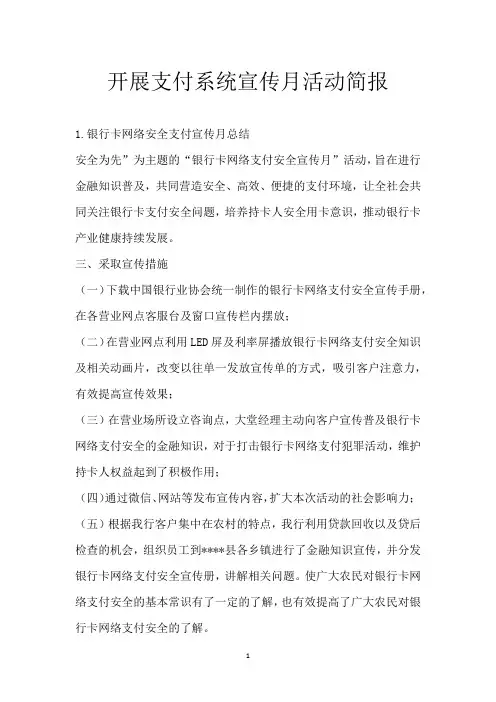 开展支付系统宣传月活动简报

1.银行卡网络安全支付宣传月总结

安全为先”为主题的“银行卡网络支付安全宣传月”活动，旨在进行金融知识普及，共同营造安全、高效、便捷的支付环境，让全社会共同关注银行卡支付安全问题，培养持卡人安全用卡意识，推动银行卡产业健康持续发展。

三、采取宣传措施

（一）下载中国银行业协会统一制作的银行卡网络支付安全宣传手册，在各营业网点客服台及窗口宣传栏内摆放；

（二）在营业网点利用LED屏及利率屏播放银行卡网络支付安全知识及相关动画片，改变以往单一发放宣传单的方式，吸引客户注意力，有效提高宣传效果；

（三）在营业场所设立咨询点，大堂经理主动向客户宣传普及银行卡网络支付安全的金融知识，对于打击银行卡网络支付犯罪活动，维护持卡人权益起到了积极作用；

（四）通过微信、网站等发布宣传内容，扩大本次活动的社会影响力；

（五）根据我行客户集中在农村的特点，我行利用贷款回收以及贷后检查的机会，组织员工到****县各乡镇进行了金融知识宣传，并分发银行卡网络支付安全宣传册，讲解相关问题。使广大农民对银行卡网络支付安全的基本常识有了一定的了解，也有效提高了广大农民对银行卡网络支付安全的了解。

1